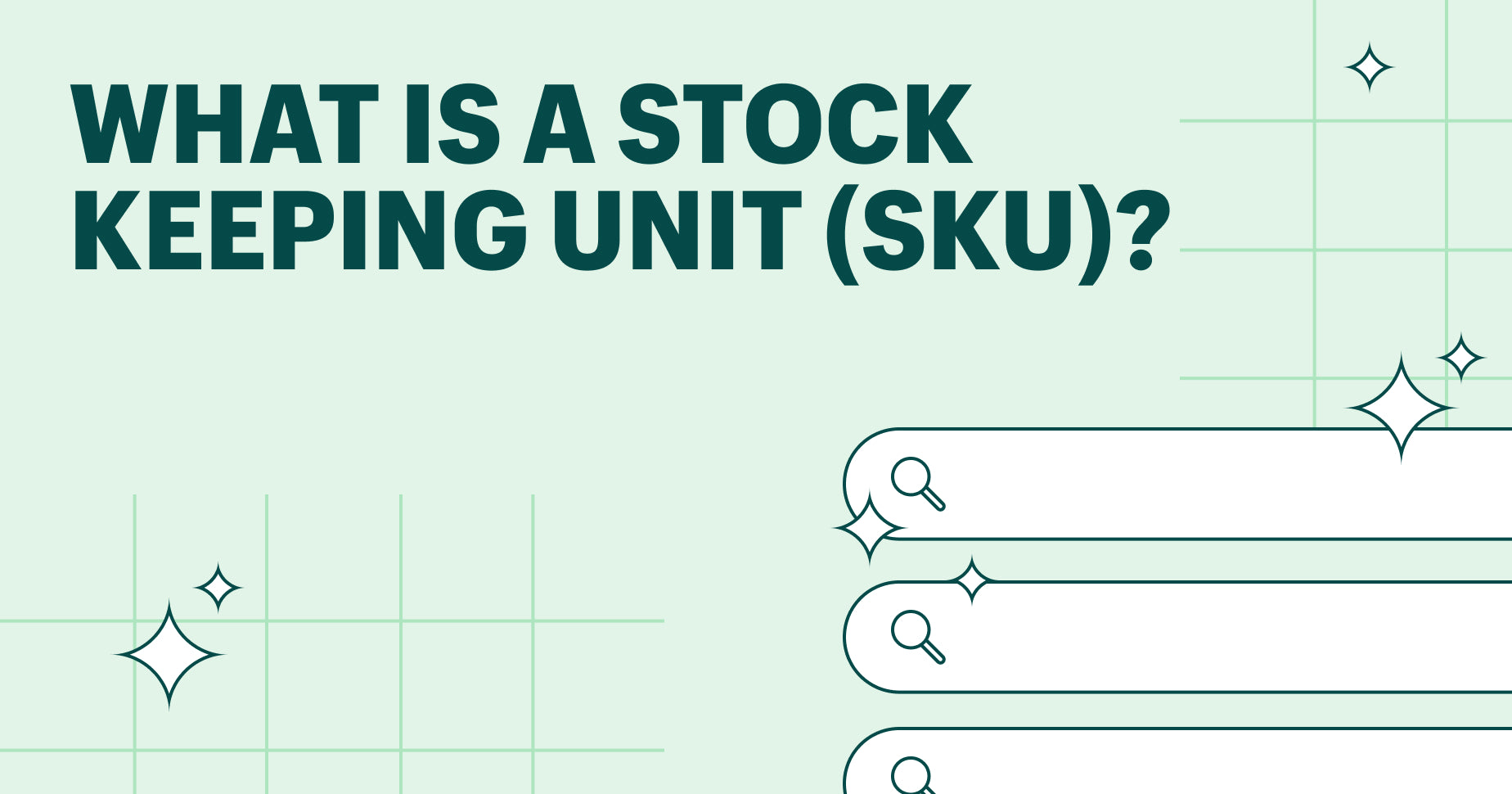 WHAT IS A STOCK KEEPING UNIT (SKU)?